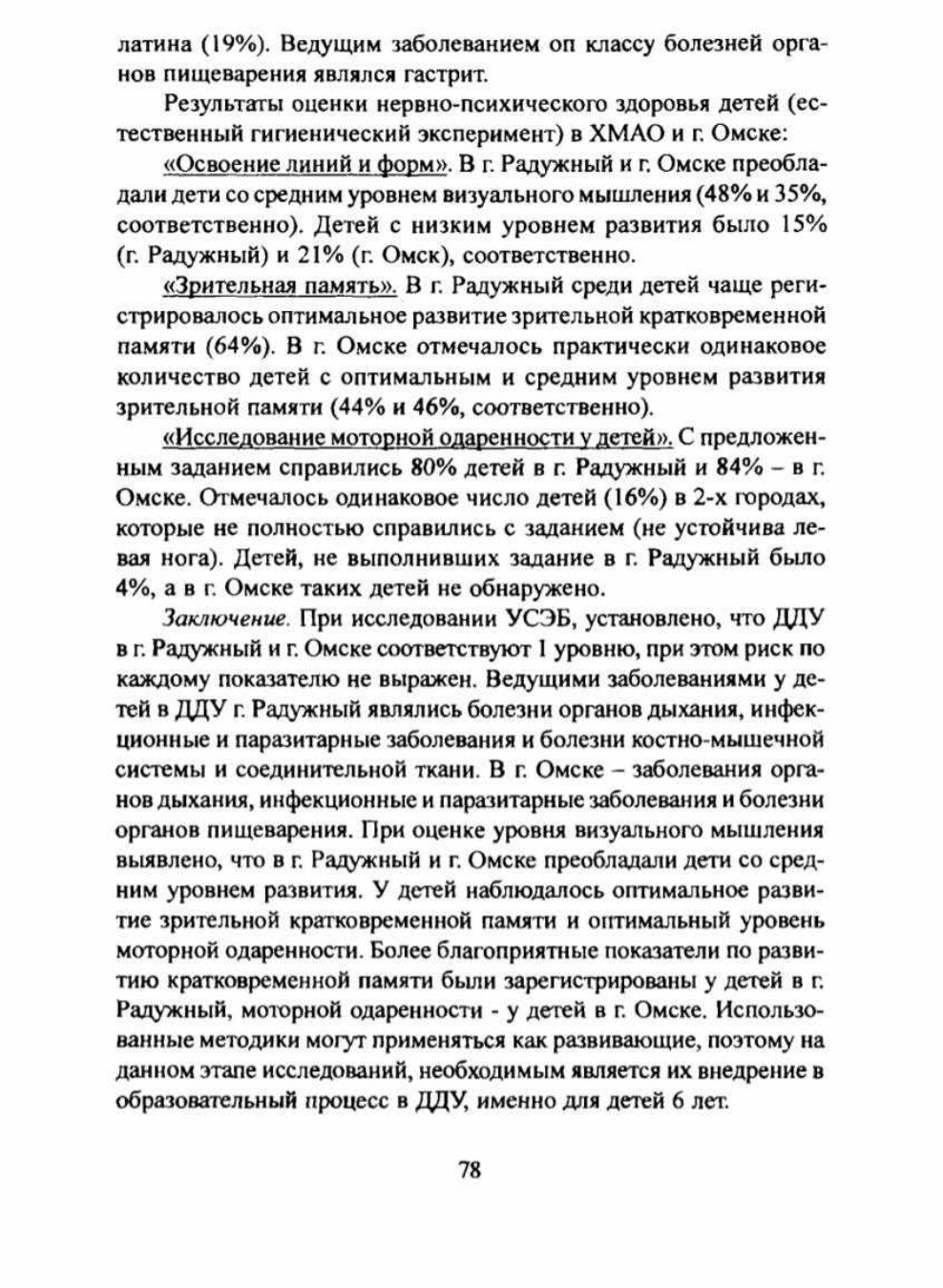 латина (19%). Ведущим заболеванием оп классу болезней органов пищеварения являлся гастрит.

Результаты оценки нервно-психического здоровья детей (естественный гигиенический эксперимент) в ХМАО и г. Омске:

«Освоение линий и форм». В г. Радужный и г. Омске преобладали дети со средним уровнем визуального мышления (48% и 35%, соответственно). Детей с низким уровнем развития было 15% (г. Радужный) и 21% (г. Омск), соответственно.

«Зрительная память». В г. Радужный среди детей чаще регистрировалось оптимальное развитие зрительной кратковременной памяти (64%). В г. Омске отмечалось практически одинаковое количество детей с оптимальным и средним уровнем развития зрительной памяти (44% и 46%, соответственно).

«Исследование моторной одаренности у детей». С предложенным заданием справились 80% детей в г. Радужный и 84% – в г. Омске. Отмечалось одинаковое число детей (16%) в 2-х городах, которые не полностью справились с заданием (не устойчива левая нога). Детей, не выполнивших задание в г. Радужный было 4%, а в г. Омске таких детей не обнаружено.

Заключение. При исследовании УСЭБ, установлено, что ДДУ в г. Радужный и г. Омске соответствуют 1 уровню, при этом риск по каждому показателю не выражен. Ведущими заболеваниями у детей в ДДУ г. Радужный являлись болезни органов дыхания, инфекционные и паразитарные заболевания и болезни костно-мышечной системы и соединительной ткани. В г. Омске – заболевания органов дыхания, инфекционные и паразитарные заболевания и болезни органов пищеварения. При оценке уровня визуального мышления выявлено, что в г. Радужный и г. Омске преобладали дети со средним уровнем развития. У детей наблюдалось оптимальное развитие зрительной кратковременной памяти и оптимальный уровень моторной одаренности. Более благоприятные показатели по развитию кратковременной памяти были зарегистрированы у детей в г. Радужный, моторной одаренности - у детей в г. Омске. Использованные методики могут применяться как развивающие, поэтому на данном этапе исследований, необходимым является их внедрение в образовательный процесс в ДДУ, именно для детей 6 лет.

78